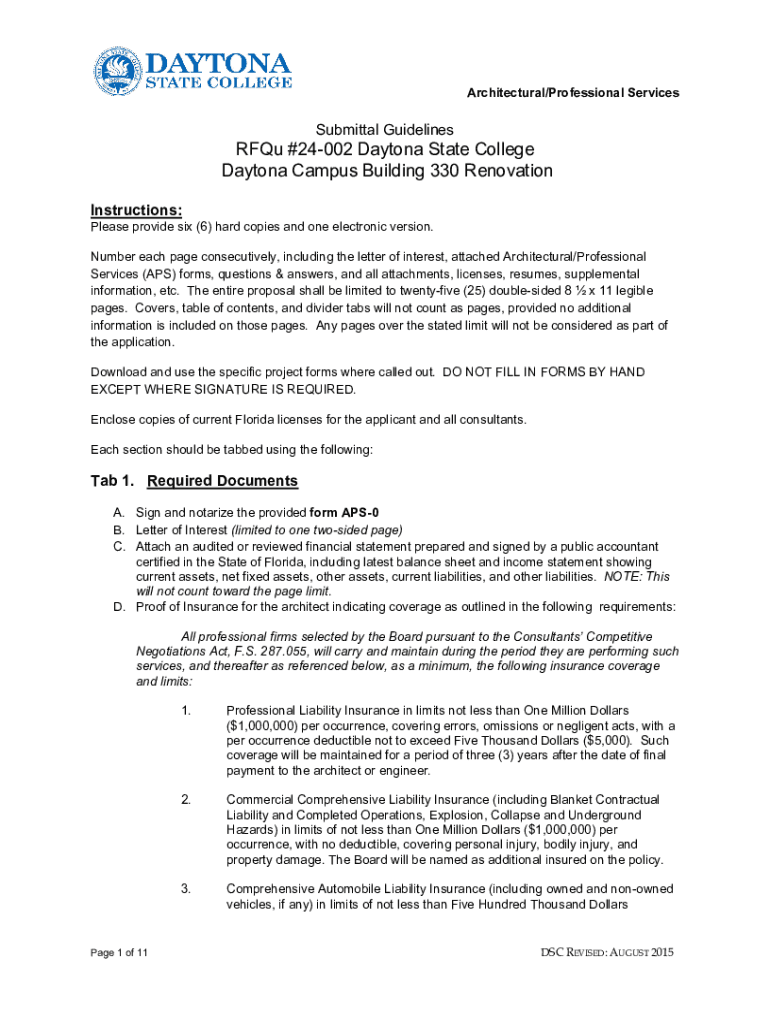 DAYTONA
STATE COLLEGE

Architectural/Professional Services

Submittal Guidelines
RFQu #24-002 Daytona State College
Daytona Campus Building 330 Renovation

Instructions:
Please provide six (6) hard copies and one electronic version.

Number each page consecutively, including the letter of interest, attached Architectural/Professional Services (APS) forms, questions & answers, and all attachments, licenses, resumes, supplemental information, etc. The entire proposal shall be limited to twenty-five (25) double-sided 8 ½ x 11 legible pages. Covers, table of contents, and divider tabs will not count as pages, provided no additional information is included on those pages. Any pages over the stated limit will not be considered as part of the application.

Download and use the specific project forms where called out. DO NOT FILL IN FORMS BY HAND EXCEPT WHERE SIGNATURE IS REQUIRED.

Enclose copies of current Florida licenses for the applicant and all consultants.

Each section should be tabbed using the following:

Tab 1. Required Documents

A. Sign and notarize the provided form APS-0
B. Letter of Interest (limited to one two-sided page)
C. Attach an audited or reviewed financial statement prepared and signed by a public accountant certified in the State of Florida, including latest balance sheet and income statement showing current assets, net fixed assets, other assets, current liabilities, and other liabilities. NOTE: This will not count toward the page limit.
D. Proof of Insurance for the architect indicating coverage as outlined in the following requirements:

All professional firms selected by the Board pursuant to the Consultants' Competitive Negotiations Act, F.S. 287.055, will carry and maintain during the period they are performing such services, and thereafter as referenced below, as a minimum, the following insurance coverage and limits:

1. Professional Liability Insurance in limits not less than One Million Dollars ($1,000,000) per occurrence, covering errors, omissions or negligent acts, with a per occurrence deductible not to exceed Five Thousand Dollars ($5,000). Such coverage will be maintained for a period of three (3) years after the date of final payment to the architect or engineer.

2. Commercial Comprehensive Liability Insurance (including Blanket Contractual Liability and Completed Operations, Explosion, Collapse and Underground Hazards) in limits of not less than One Million Dollars ($1,000,000) per occurrence, with no deductible, covering personal injury, bodily injury, and property damage. The Board will be named as additional insured on the policy.

3. Comprehensive Automobile Liability Insurance (including owned and non-owned vehicles, if any) in limits of not less than Five Hundred Thousand Dollars

Page 1 of 11

DSC REVISED: AUGUST 2015